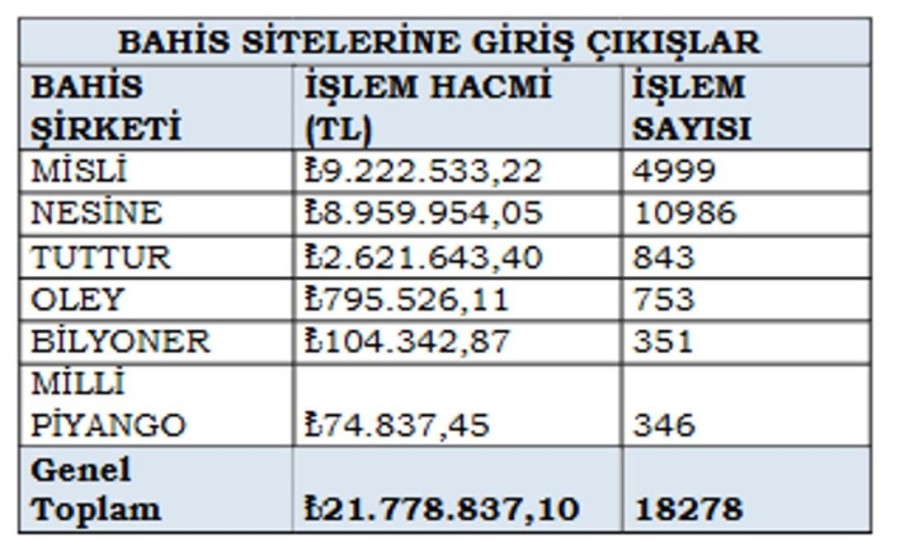 | BAHİS SİTELERİNE GİRİŞ ÇIKIŞLAR | | |
|---|---|---|
| BAHİS ŞİRKETİ | İŞLEM HACMİ (TL) | İŞLEM SAYISI |
| MİSLİ | ₺9.222.533,22 | 4999 |
| NESİNE | ₺8.959.954,05 | 10986 |
| TUTTUR | ₺2.621.643,40 | 843 |
| OLEY | ₺795.526,11 | 753 |
| BİLYONER | ₺104.342,87 | 351 |
| MİLLİ PİYANGO | ₺74.837,45 | 346 |
| Genel Toplam | ₺21.778.837,10 | 18278 |